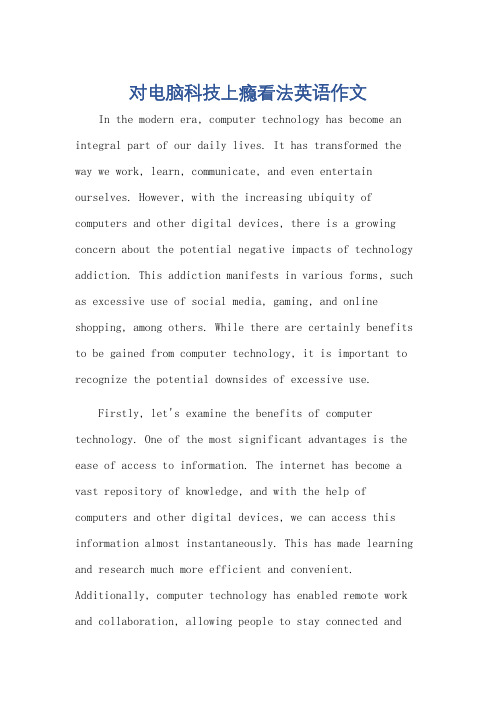 对电脑科技上瘾看法英语作文

In the modern era, computer technology has become an integral part of our daily lives. It has transformed the way we work, learn, communicate, and even entertain ourselves. However, with the increasing ubiquity of computers and other digital devices, there is a growing concern about the potential negative impacts of technology addiction. This addiction manifests in various forms, such as excessive use of social media, gaming, and online shopping, among others. While there are certainly benefits to be gained from computer technology, it is important to recognize the potential downsides of excessive use.

Firstly, let's examine the benefits of computer technology. One of the most significant advantages is the ease of access to information. The internet has become a vast repository of knowledge, and with the help of computers and other digital devices, we can access this information almost instantaneously. This has made learning and research much more efficient and convenient. Additionally, computer technology has enabled remote work and collaboration, allowing people to stay connected and